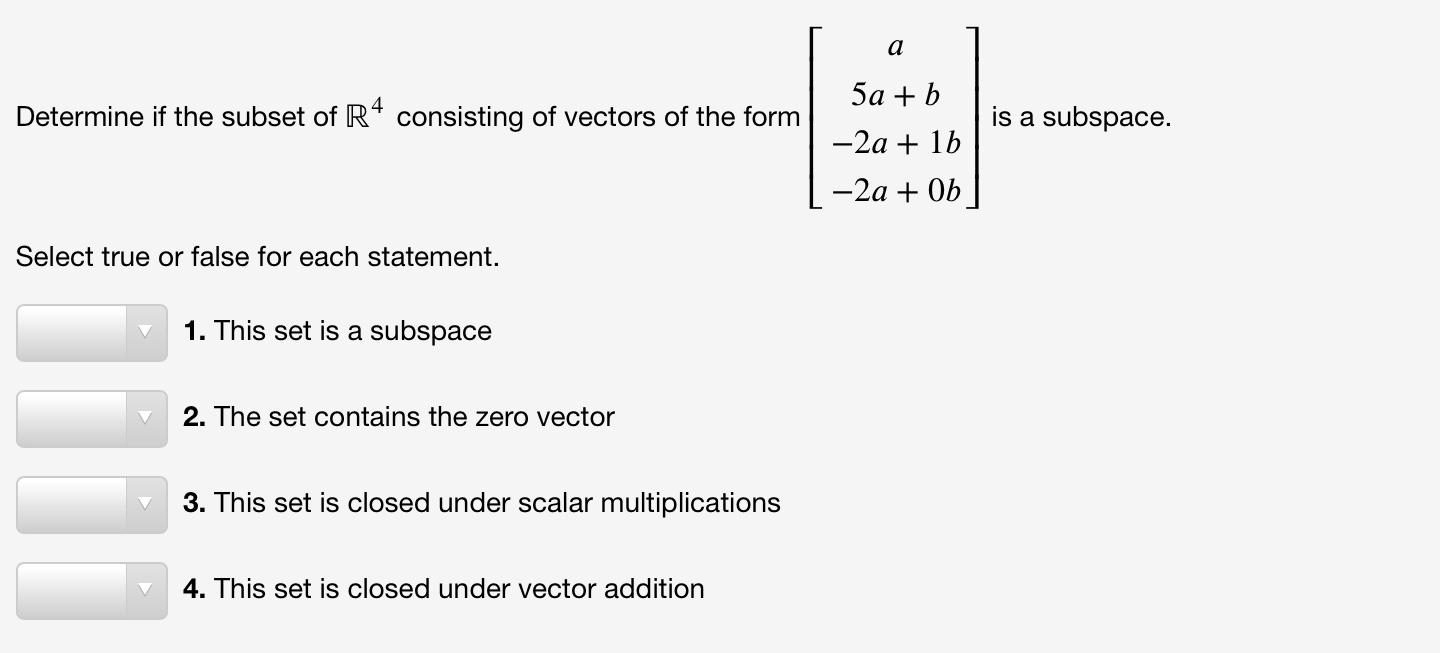 Determine if the subset of $\mathbb{R}^4$ consisting of vectors of the form $\begin{bmatrix} a \\ 5a+b \\ -2a+1b \\ -2a+0b \end{bmatrix}$ is a subspace.

Select true or false for each statement.

1. This set is a subspace

2. The set contains the zero vector

3. This set is closed under scalar multiplications

4. This set is closed under vector addition